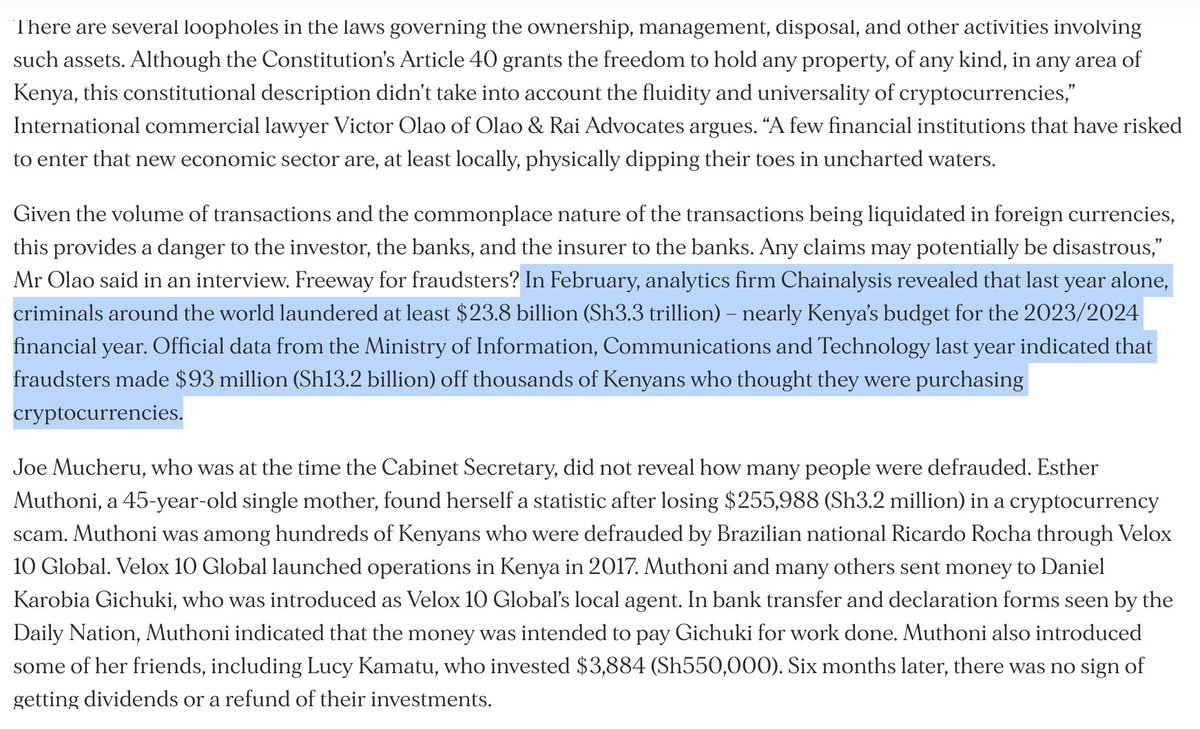 There are several loopholes in the laws governing the ownership, management, disposal, and other activities involving such assets. Although the Constitution's Article 40 grants the freedom to hold any property, of any kind, in any area of Kenya, this constitutional description didn't take into account the fluidity and universality of cryptocurrencies," International commercial lawyer Victor Olao of Olao & Rai Advocates argues. "A few financial institutions that have risked to enter that new economic sector are, at least locally, physically dipping their toes in uncharted waters.

Given the volume of transactions and the commonplace nature of the transactions being liquidated in foreign currencies, this provides a danger to the investor, the banks, and the insurer to the banks. Any claims may potentially be disastrous," Mr Olao said in an interview. Freeway for fraudsters? In February, analytics firm Chainalysis revealed that last year alone, criminals around the world laundered at least $23.8 billion (Sh3.3 trillion) – nearly Kenya's budget for the 2023/2024 financial year. Official data from the Ministry of Information, Communications and Technology last year indicated that fraudsters made $93 million (Sh13.2 billion) off thousands of Kenyans who thought they were purchasing cryptocurrencies.

Joe Mucheru, who was at the time the Cabinet Secretary, did not reveal how many people were defrauded. Esther Muthoni, a 45-year-old single mother, found herself a statistic after losing $255,988 (Sh3.2 million) in a cryptocurrency scam. Muthoni was among hundreds of Kenyans who were defrauded by Brazilian national Ricardo Rocha through Velox 10 Global. Velox 10 Global launched operations in Kenya in 2017. Muthoni and many others sent money to Daniel Karobia Gichuki, who was introduced as Velox 10 Global's local agent. In bank transfer and declaration forms seen by the Daily Nation, Muthoni indicated that the money was intended to pay Gichuki for work done. Muthoni also introduced some of her friends, including Lucy Kamatu, who invested $3,884 (Sh550,000). Six months later, there was no sign of getting dividends or a refund of their investments.